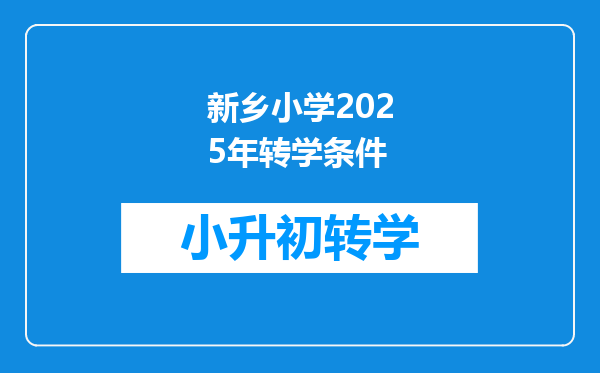 新乡小学2025年转学条件

小升初转学